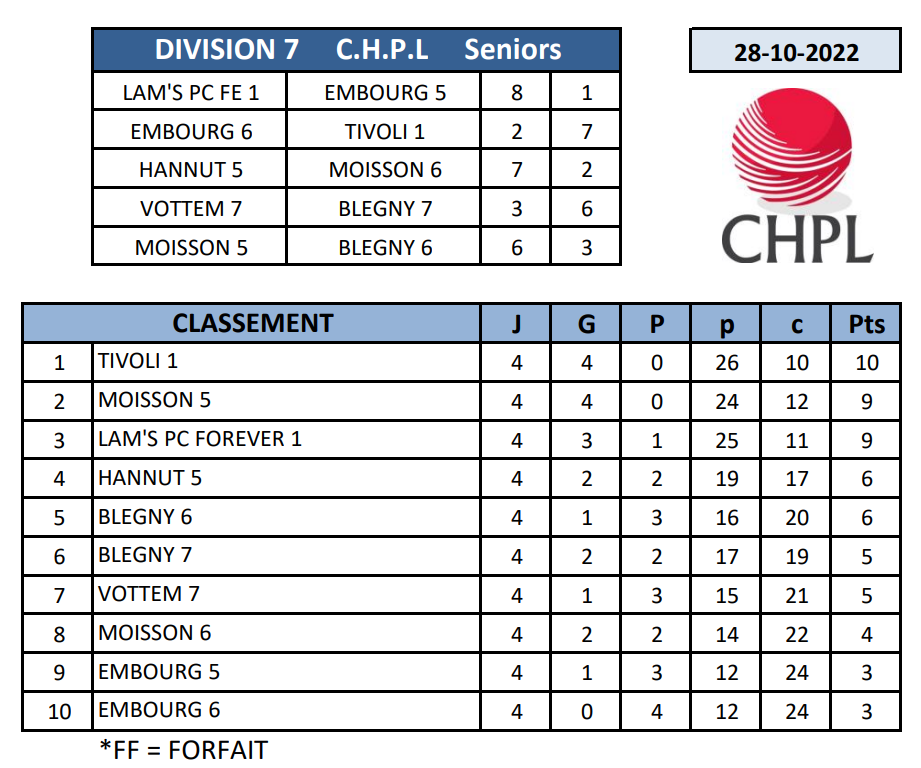 | DIVISION 7 C.H.P.L Seniors | | | |
|---|---|---|---|
| LAM'S PC FE 1 | EMBOURG 5 | 8 | 1 |
| EMBOURG 6 | TIVOLI 1 | 2 | 7 |
| HANNUT 5 | MOISSON 6 | 7 | 2 |
| VOTTEM 7 | BLEGNY 7 | 3 | 6 |
| MOISSON 5 | BLEGNY 6 | 6 | 3 |

28-10-2022

CHPL

| CLASSEMENT | | J | G | P | p | c | Pts |
|---|---|---|---|---|---|---|---|
| 1 | TIVOLI 1 | 4 | 4 | 0 | 26 | 10 | 10 |
| 2 | MOISSON 5 | 4 | 4 | 0 | 24 | 12 | 9 |
| 3 | LAM'S PC FOREVER 1 | 4 | 3 | 1 | 25 | 11 | 9 |
| 4 | HANNUT 5 | 4 | 2 | 2 | 19 | 17 | 6 |
| 5 | BLEGNY 6 | 4 | 1 | 3 | 16 | 20 | 6 |
| 6 | BLEGNY 7 | 4 | 2 | 2 | 17 | 19 | 5 |
| 7 | VOTTEM 7 | 4 | 1 | 3 | 15 | 21 | 5 |
| 8 | MOISSON 6 | 4 | 2 | 2 | 14 | 22 | 4 |
| 9 | EMBOURG 5 | 4 | 1 | 3 | 12 | 24 | 3 |
| 10 | EMBOURG 6 | 4 | 0 | 4 | 12 | 24 | 3 |

*FF = FORFAIT